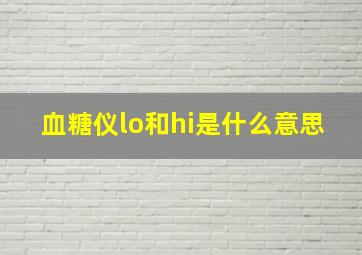 血糖仪lo和hi是什么意思